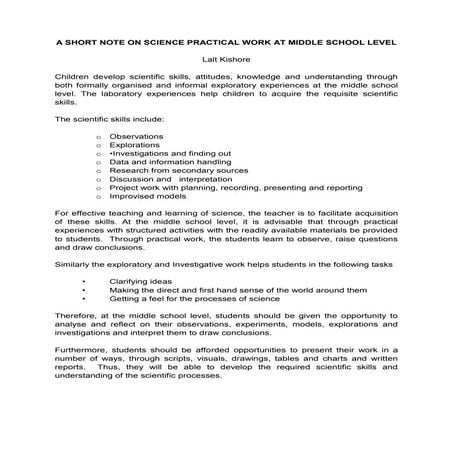 A SHORT NOTE ON SCIENCE PRACTICAL WORK AT MIDDLE SCHOOL LEVEL

Lalt Kishore

Children develop scientific skills, attitudes, knowledge and understanding through both formally organised and informal exploratory experiences at the middle school level. The laboratory experiences help children to acquire the requisite scientific skills.

The scientific skills include:

o Observations
o Explorations
o •Investigations and finding out
o Data and information handling
o Research from secondary sources
o Discussion and interpretation
o Project work with planning, recording, presenting and reporting
o Improvised models

For effective teaching and learning of science, the teacher is to facilitate acquisition of these skills. At the middle school level, it is advisable that through practical experiences with structured activities with the readily available materials be provided to students. Through practical work, the students learn to observe, raise questions and draw conclusions.

Similarly the exploratory and Investigative work helps students in the following tasks

• Clarifying ideas
• Making the direct and first hand sense of the world around them
• Getting a feel for the processes of science

Therefore, at the middle school level, students should be given the opportunity to analyse and reflect on their observations, experiments, models, explorations and investigations and interpret them to draw conclusions.

Furthermore, students should be afforded opportunities to present their work in a number of ways, through scripts, visuals, drawings, tables and charts and written reports. Thus, they will be able to develop the required scientific skills and understanding of the scientific processes.